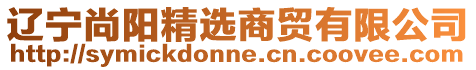 辽宁尚阳精选商贸有限公司
http://symickdonne.cn.coovee.com